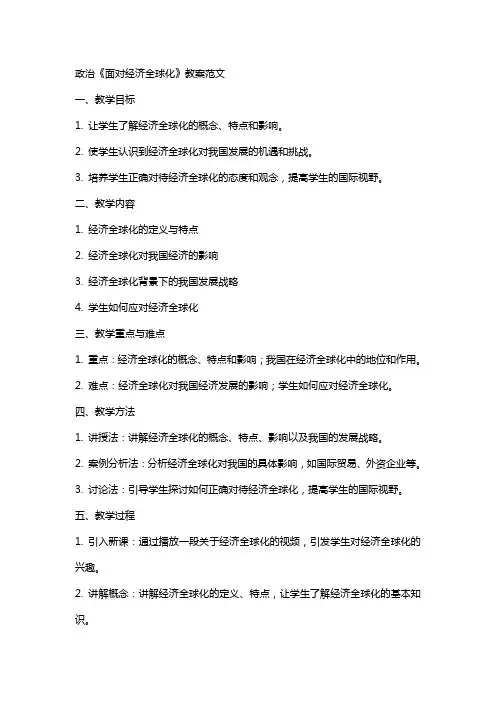 政治《面对经济全球化》教案范文

一、教学目标

1. 让学生了解经济全球化的概念、特点和影响。

2. 使学生认识到经济全球化对我国发展的机遇和挑战。

3. 培养学生正确对待经济全球化的态度和观念，提高学生的国际视野。

二、教学内容

1. 经济全球化的定义与特点

2. 经济全球化对我国经济的影响

3. 经济全球化背景下的我国发展战略

4. 学生如何应对经济全球化

三、教学重点与难点

1. 重点：经济全球化的概念、特点和影响；我国在经济全球化中的地位和作用。

2. 难点：经济全球化对我国经济发展的影响；学生如何应对经济全球化。

四、教学方法

1. 讲授法：讲解经济全球化的概念、特点、影响以及我国的发展战略。

2. 案例分析法：分析经济全球化对我国的具体影响，如国际贸易、外资企业等。

3. 讨论法：引导学生探讨如何正确对待经济全球化，提高学生的国际视野。

五、教学过程

1. 引入新课：通过播放一段关于经济全球化的视频，引发学生对经济全球化的兴趣。

2. 讲解概念：讲解经济全球化的定义、特点，让学生了解经济全球化的基本知识。